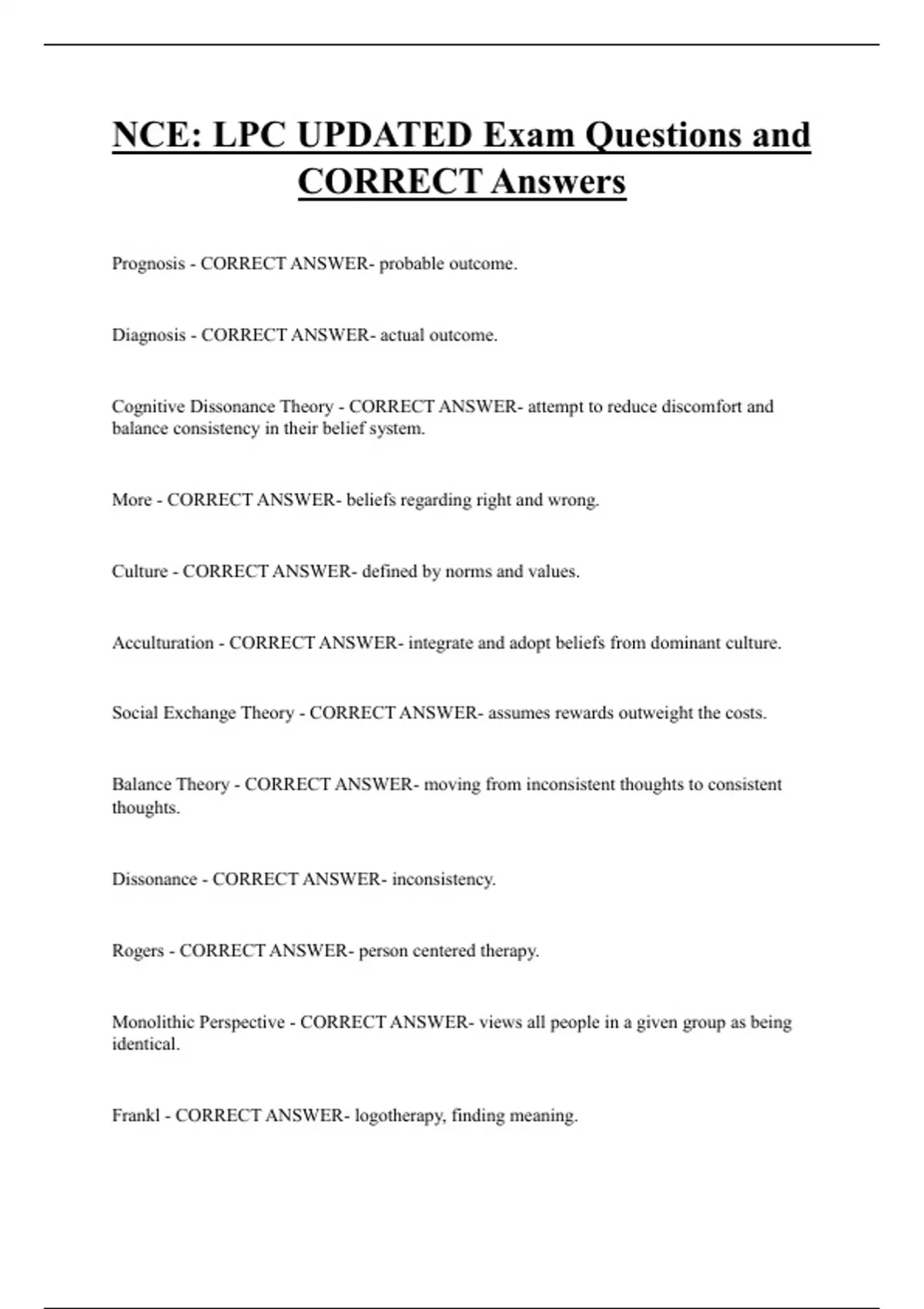 NCE: LPC UPDATED Exam Questions and CORRECT Answers

Prognosis - CORRECT ANSWER- probable outcome.

Diagnosis - CORRECT ANSWER- actual outcome.

Cognitive Dissonance Theory - CORRECT ANSWER- attempt to reduce discomfort and balance consistency in their belief system.

More - CORRECT ANSWER- beliefs regarding right and wrong.

Culture - CORRECT ANSWER- defined by norms and values.

Acculturation - CORRECT ANSWER- integrate and adopt beliefs from dominant culture.

Social Exchange Theory - CORRECT ANSWER- assumes rewards outweight the costs.

Balance Theory - CORRECT ANSWER- moving from inconsistent thoughts to consistent thoughts.

Dissonance - CORRECT ANSWER- inconsistency.

Rogers - CORRECT ANSWER- person centered therapy.

Monolithic Perspective - CORRECT ANSWER- views all people in a given group as being identical.

Frankl - CORRECT ANSWER- logotherapy, finding meaning.